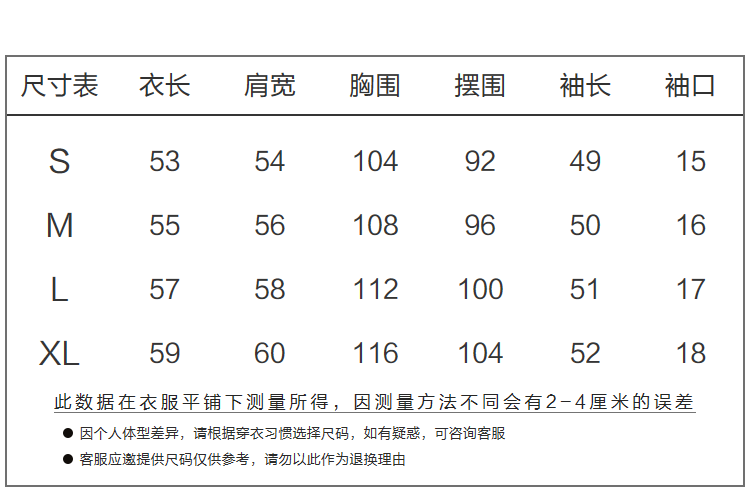 | 尺寸表 | 衣长 | 肩宽 | 胸围 | 摆围 | 袖长 | 袖口 |
|---|---|---|---|---|---|---|
| S | 53 | 54 | 104 | 92 | 49 | 15 |
| M | 55 | 56 | 108 | 96 | 50 | 16 |
| L | 57 | 58 | 112 | 100 | 51 | 17 |
| XL | 59 | 60 | 116 | 104 | 52 | 18 |

此数据在衣服平铺下测量所得，因测量方法不同会有2-4厘米的误差

• 因个人体型差异，请根据穿衣习惯选择尺码，如有疑惑，可咨询客服

• 客服应邀提供尺码仅供参考，请勿以此作为退换理由